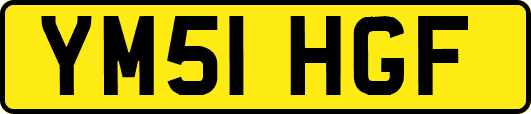 YM51 HGF